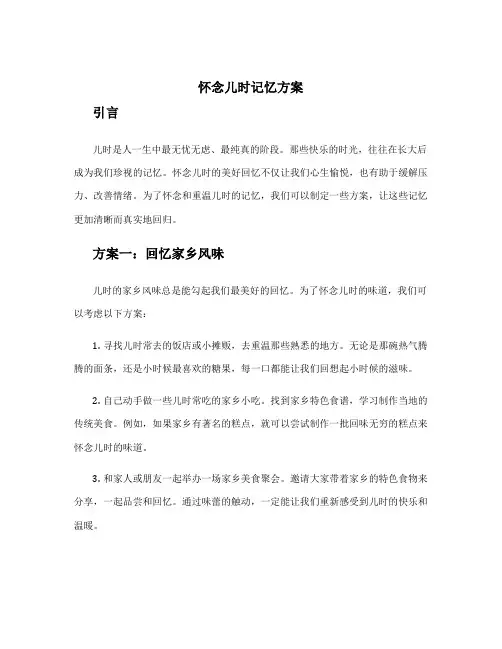 怀念儿时记忆方案

引言

儿时是人一生中最无忧无虑、最纯真的阶段。那些快乐的时光，往往在长大后成为我们珍视的记忆。怀念儿时的美好回忆不仅让我们心生愉悦，也有助于缓解压力、改善情绪。为了怀念和重温儿时的记忆，我们可以制定一些方案，让这些记忆更加清晰而真实地回归。

方案一：回忆家乡风味

儿时的家乡风味总是能勾起我们最美好的回忆。为了怀念儿时的味道，我们可以考虑以下方案：

1. 寻找儿时常去的饭店或小摊贩，去重温那些熟悉的地方。无论是那碗热气腾腾的面条，还是小时候最喜欢的糖果，每一口都能让我们回想起小时候的滋味。

2. 自己动手做一些儿时常吃的家乡小吃。找到家乡特色食谱，学习制作当地的传统美食。例如，如果家乡有著名的糕点，就可以尝试制作一批回味无穷的糕点来怀念儿时的味道。

3. 和家人或朋友一起举办一场家乡美食聚会。邀请大家带着家乡的特色食物来分享，一起品尝和回忆。通过味蕾的触动，一定能让我们重新感受到儿时的快乐和温暖。